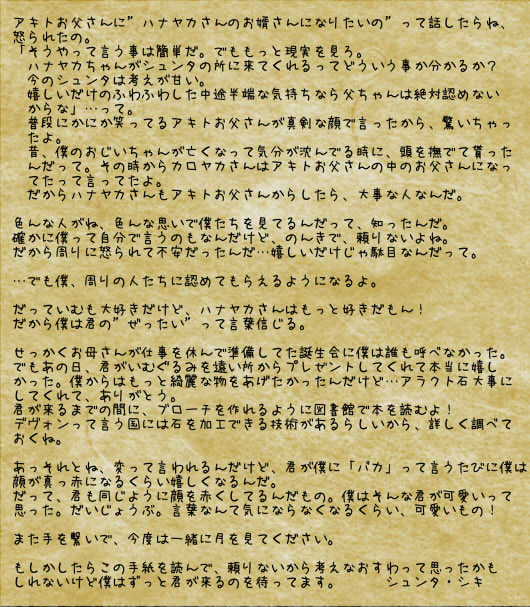 アキトお父さんに”ハナヤカさんのお婿さんになりたいの”って話したらね、怒られたの。
「そうやって言う事は簡単だ。でももっと現実を見ろ。
ハナヤカちゃんがシュンタの所に来てくれるってどういう事か分かるか？
今のシュンタは考えが甘い。
嬉しいだけのふわふわした中途半端な気持ちなら父ちゃんは絶対認めないからな」…って。
普段にかにか笑ってるアキトお父さんが真剣な顔で言ったから、驚いちゃったよ。
昔、僕のおじいちゃんが亡くなって気分が沈んでる時に、頭を撫でて貰ったんだって。その時からカロヤカさんはアキトお父さんの中のお父さんになってたって言ってたよ。
だからハナヤカさんもアキトお父さんからしたら、大事な人なんだ。

色んな人がね、色んな思いで僕たちを見てるんだって、知ったんだ。
確かに僕って自分で言うのもなんだけど、のんきで、頼りないよね。
だから周りに怒られて不安だったんだ…嬉しいだけじゃ駄目なんだって。

…でも僕、周りの人たちに認めてもらえるようになるよ。

だっていむも大好きだけど、ハナヤカさんはもっと好きだもん！
だから僕は君の”ぜったい”って言葉信じる。

せっかくお母さんが仕事を休んで準備してた誕生会に僕は誰も呼べなかった。
でもあの日、君がいむぐるみを遠い所からプレゼントしてくれて本当に嬉しかった。僕からはもっと綺麗な物をあげたかったんだけど…アラウト石大事にしてくれて、ありがとう。
君が来るまでの間に、ブローチを作れるように図書館で本を読むよ！
デヴォンって言う国には石を加工できる技術があるらしいから、詳しく調べておくね。

あっそれとね、変って言われるんだけど、君が僕に「バカ」って言うたびに僕は顔が真っ赤になるくらい嬉しくなるんだ。
だって、君も同じように顔を赤くしてるんだもの。僕はそんな君が可愛いって思った。だいじょうぶ。言葉なんて気にならなくなるくらい、可愛いもの！

また手を繋いで、今度は一緒に月を見てください。

もしかしたらこの手紙を読んで、頼りないから考えなおすわって思ったかもしれないけど僕はずっと君が来るのを待ってます。　シュンタ・シキ